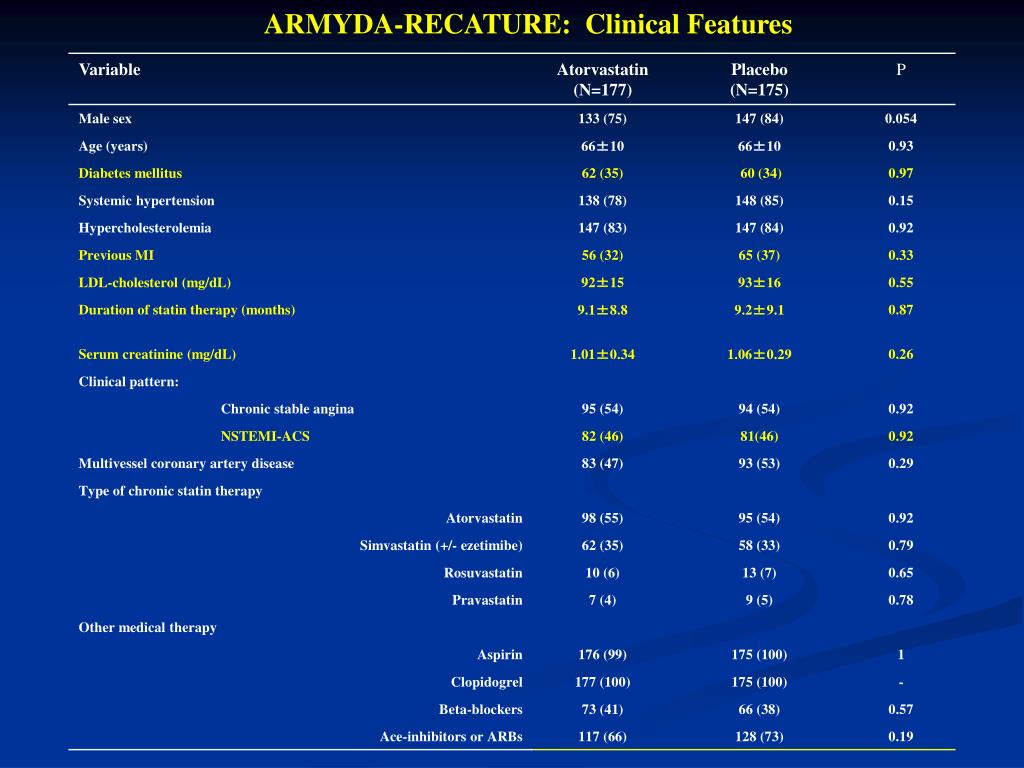 ARMYDA-RECATURE: Clinical Features

| Variable | Atorvastatin (N=177) | Placebo (N=175) | P |
|---|---|---|---|
| Male sex | 133 (75) | 147 (84) | 0.054 |
| Age (years) | 66±10 | 66±10 | 0.93 |
| Diabetes mellitus | 62 (35) | 60 (34) | 0.97 |
| Systemic hypertension | 138 (78) | 148 (85) | 0.15 |
| Hypercholesterolemia | 147 (83) | 147 (84) | 0.92 |
| Previous MI | 56 (32) | 65 (37) | 0.33 |
| LDL-cholesterol (mg/dL) | 92±15 | 93±16 | 0.55 |
| Duration of statin therapy (months) | 9.1±8.8 | 9.2±9.1 | 0.87 |
| Serum creatinine (mg/dL) | 1.01±0.34 | 1.06±0.29 | 0.26 |
| Clinical pattern: | | | |
| Chronic stable angina | 95 (54) | 94 (54) | 0.92 |
| NSTEMI-ACS | 82 (46) | 81(46) | 0.92 |
| Multivessel coronary artery disease | 83 (47) | 93 (53) | 0.29 |
| Type of chronic statin therapy | | | |
| Atorvastatin | 98 (55) | 95 (54) | 0.92 |
| Simvastatin (+/- ezetimibe) | 62 (35) | 58 (33) | 0.79 |
| Rosuvastatin | 10 (6) | 13 (7) | 0.65 |
| Pravastatin | 7 (4) | 9 (5) | 0.78 |
| Other medical therapy | | | |
| Aspirin | 176 (99) | 175 (100) | 1 |
| Clopidogrel | 177 (100) | 175 (100) | - |
| Beta-blockers | 73 (41) | 66 (38) | 0.57 |
| Ace-inhibitors or ARBs | 117 (66) | 128 (73) | 0.19 |